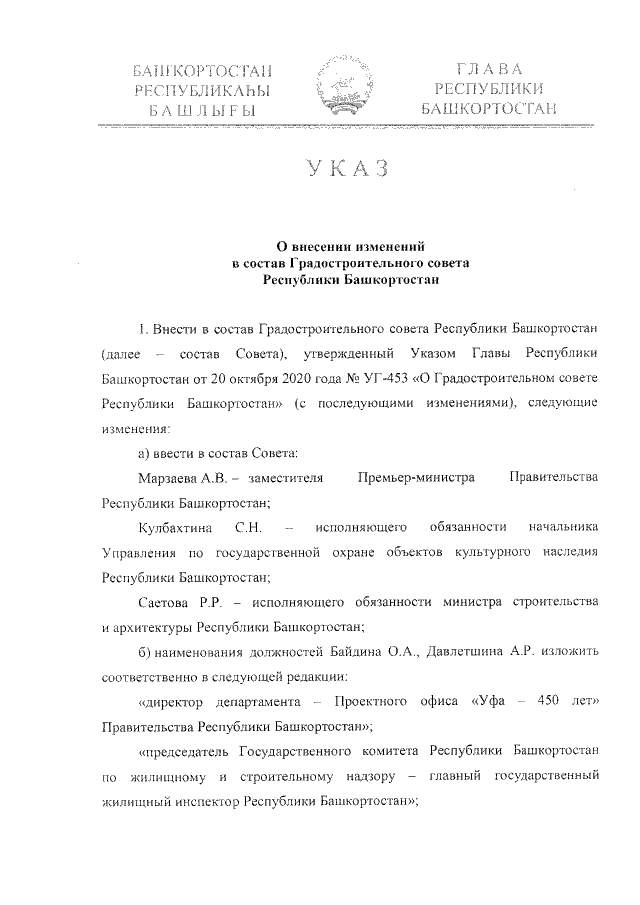 БАШҠОРТОСТАН РЕСПУБЛИКАҺЫ БАШЛЫҒЫ

ГЛАВА РЕСПУБЛИКИ БАШКОРТОСТАН

УКАЗ

О внесении изменений в состав Градостроительного совета Республики Башкортостан

1. Внести в состав Градостроительного совета Республики Башкортостан (далее – состав Совета), утвержденный Указом Главы Республики Башкортостан от 20 октября 2020 года № УГ-453 «О Градостроительном совете Республики Башкортостан» (с последующими изменениями), следующие изменения:

а) ввести в состав Совета:

Марзаева А.В. – заместителя Премьер-министра Правительства Республики Башкортостан;

Кулбахтина С.Н. – исполняющего обязанности начальника Управления по государственной охране объектов культурного наследия Республики Башкортостан;

Саетова Р.Р. – исполняющего обязанности министра строительства и архитектуры Республики Башкортостан;

б) наименования должностей Байдина О.А., Давлетшина А.Р. изложить соответственно в следующей редакции:

«директор департамента – Проектного офиса «Уфа – 450 лет» Правительства Республики Башкортостан»;

«председатель Государственного комитета Республики Башкортостан по жилищному и строительному надзору – главный государственный жилищный инспектор Республики Башкортостан»;